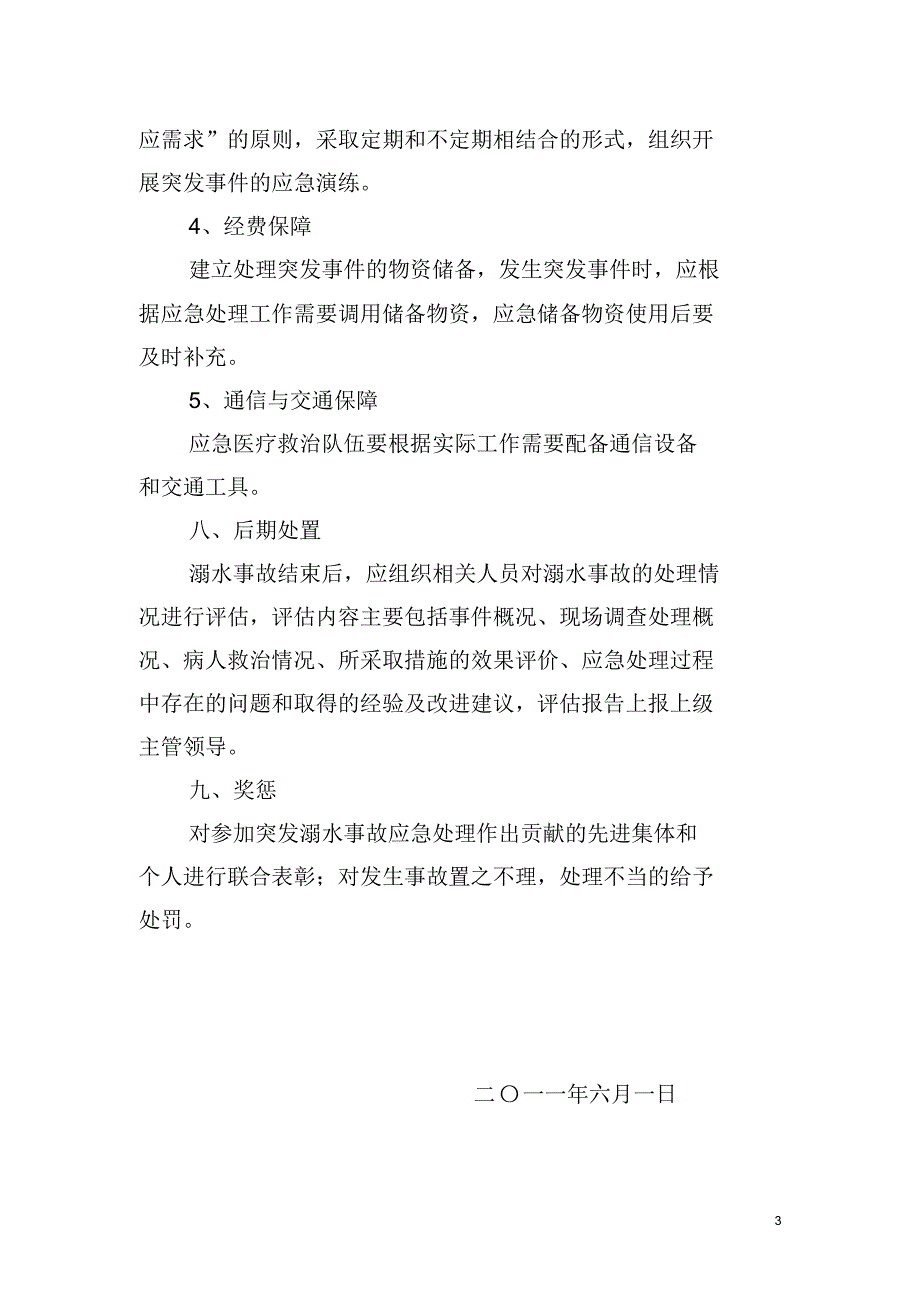 应需求”的原则，采取定期和不定期相结合的形式，组织开展突发事件的应急演练。

4、经费保障

建立处理突发事件的物资储备，发生突发事件时，应根据应急处理工作需要调用储备物资，应急储备物资使用后要及时补充。

5、通信与交通保障

应急医疗救治队伍要根据实际工作需要配备通信设备和交通工具。

八、后期处置

溺水事故结束后，应组织相关人员对溺水事故的处理情况进行评估，评估内容主要包括事件概况、现场调查处理概况、病人救治情况、所采取措施的效果评价、应急处理过程中存在的问题和取得的经验及改进建议，评估报告上报上级主管领导。

九、奖惩

对参加突发溺水事故应急处理作出贡献的先进集体和个人进行联合表彰；对发生事故置之不理，处理不当的给予处罚。

二〇一一年六月一日

3